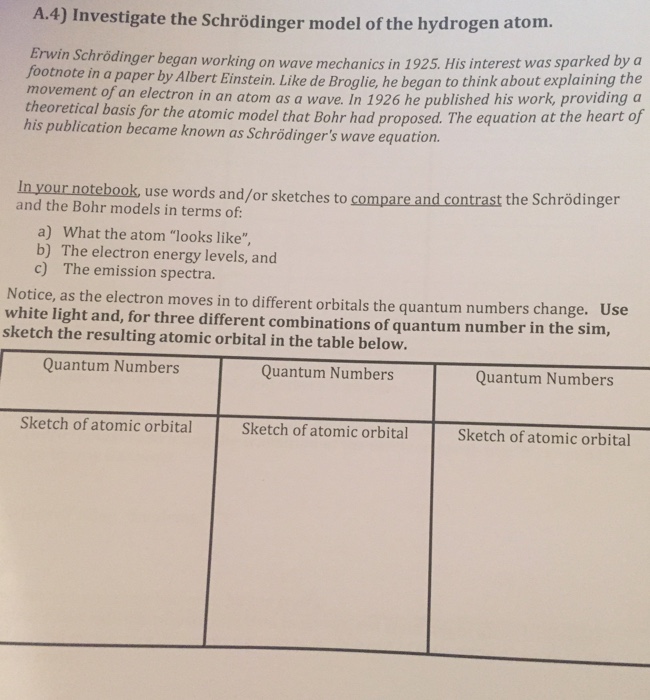 A.4) Investigate the Schrödinger model of the hydrogen atom.

Erwin Schrödinger began working on wave mechanics in 1925. His interest was sparked by a footnote in a paper by Albert Einstein. Like de Broglie, he began to think about explaining the movement of an electron in an atom as a wave. In 1926 he published his work, providing a theoretical basis for the atomic model that Bohr had proposed. The equation at the heart of his publication became known as Schrödinger's wave equation.

In your notebook, use words and/or sketches to compare and contrast the Schrödinger and the Bohr models in terms of:

a) What the atom "looks like",
b) The electron energy levels, and
c) The emission spectra.

Notice, as the electron moves in to different orbitals the quantum numbers change. Use white light and, for three different combinations of quantum number in the sim, sketch the resulting atomic orbital in the table below.

| Quantum Numbers | Quantum Numbers | Quantum Numbers |
|---|---|---|
| Sketch of atomic orbital | Sketch of atomic orbital | Sketch of atomic orbital |